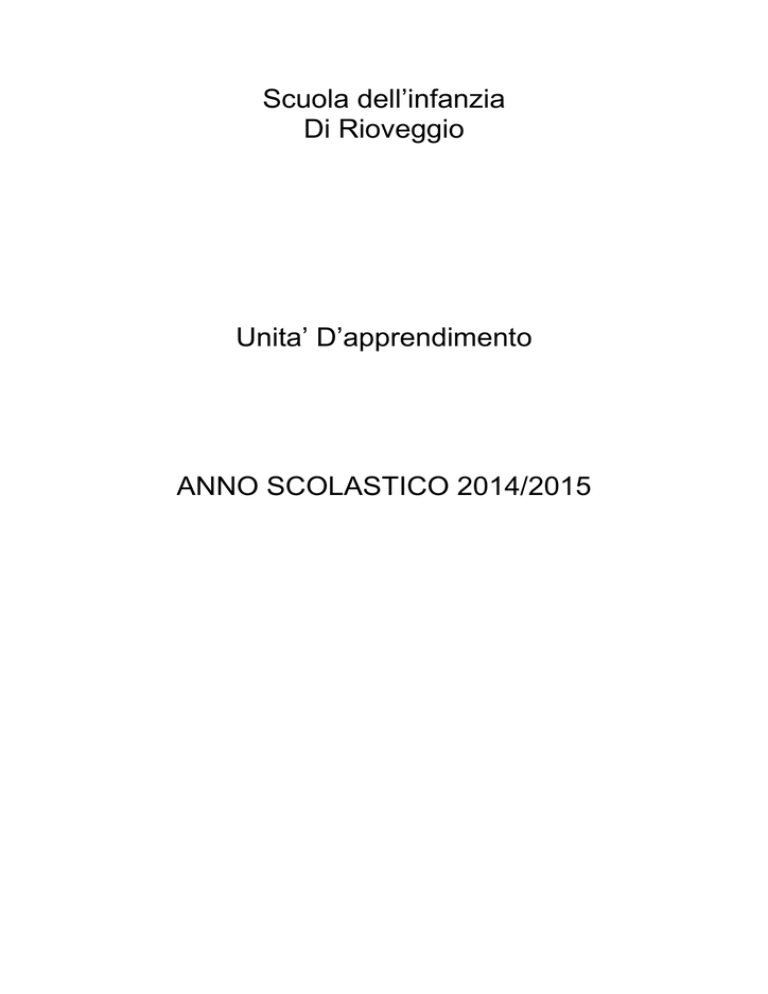 Scuola dell’infanzia
Di Rioveggio

Unita’ D’apprendimento

ANNO SCOLASTICO 2014/2015